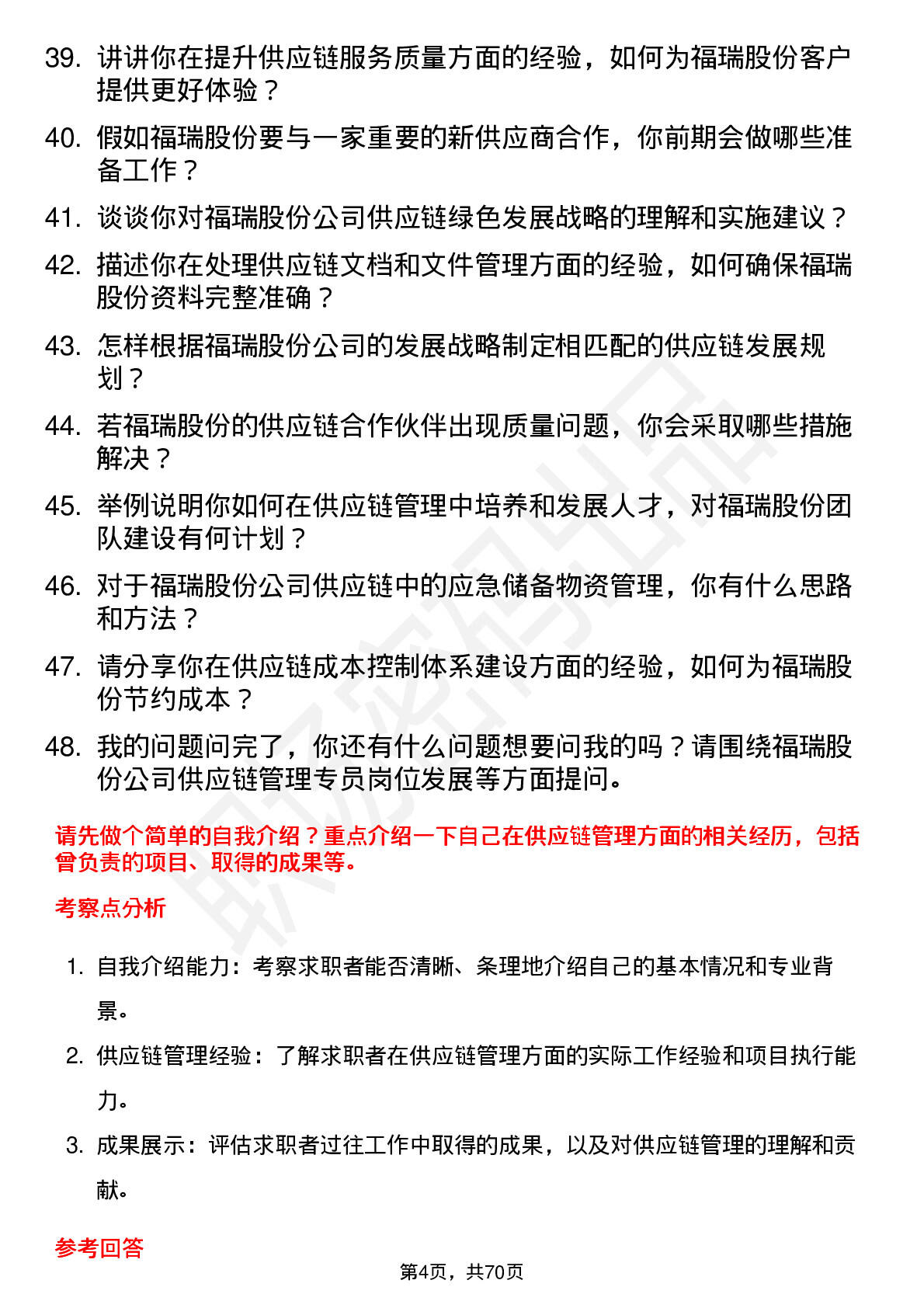 39. 讲讲你在提升供应链服务质量方面的经验，如何为福瑞股份客户提供更好体验？

40. 假如福瑞股份要与一家重要的新供应商合作，你前期会做哪些准备工作？

41. 谈谈你对福瑞股份公司供应链绿色发展战略的理解和实施建议？

42. 描述你在处理供应链文档和文件管理方面的经验，如何确保福瑞股份资料完整准确？

43. 怎样根据福瑞股份公司的发展战略制定相匹配的供应链发展规划？

44. 若福瑞股份的供应链合作伙伴出现质量问题，你会采取哪些措施解决？

45. 举例说明你如何在供应链管理中培养和发展人才，对福瑞股份团队建设有何计划？

46. 对于福瑞股份公司供应链中的应急储备物资管理，你有什么思路和方法？

47. 请分享你在供应链成本控制体系建设方面的经验，如何为福瑞股份节约成本？

48. 我的问题问完了，你还有什么问题想要问我的吗？请围绕福瑞股份公司供应链管理专员岗位发展等方面提问。

请先做个简单的自我介绍？重点介绍一下自己在供应链管理方面的相关经历，包括曾负责的项目、取得的成果等。

考察点分析

1. 自我介绍能力：考察求职者能否清晰、条理地介绍自己的基本情况和专业背景。

2. 供应链管理经验：了解求职者在供应链管理方面的实际工作经验和项目执行能力。

3. 成果展示：评估求职者过往工作中取得的成果，以及对供应链管理的理解和贡献。

参考回答

第4页，共70页